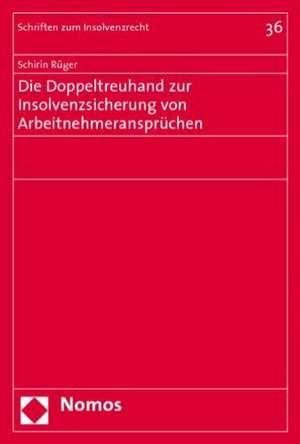 Schriften zum Insolvenzrecht

36

Schirin Rüger

Die Doppeltreuhand zur Insolvenzsicherung von Arbeitnehmeransprüchen

Nomos